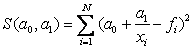 $S(a_0, a_1) = \sum_{i=1}^{N} (a_0 + \frac{a_1}{x_i} - f_i)^2$